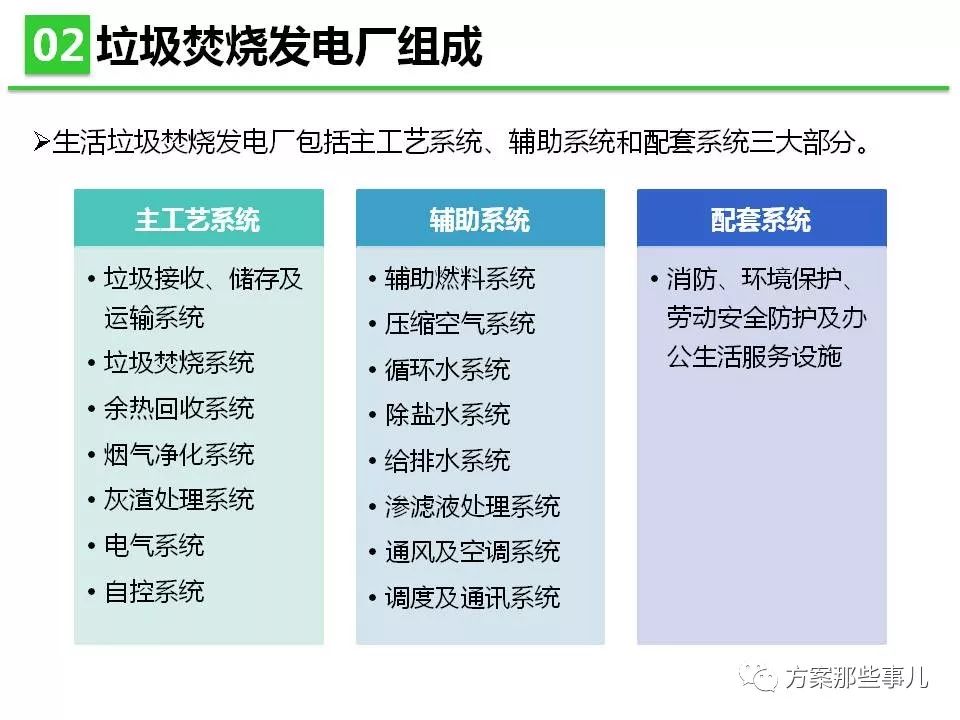 02 垃圾焚烧发电厂组成

➢生活垃圾焚烧发电厂包括主工艺系统、辅助系统和配套系统三大部分。

主工艺系统

• 垃圾接收、储存及运输系统
• 垃圾焚烧系统
• 余热回收系统
• 烟气净化系统
• 灰渣处理系统
• 电气系统
• 自控系统

辅助系统

• 辅助燃料系统
• 压缩空气系统
• 循环水系统
• 除盐水系统
• 给排水系统
• 渗滤液处理系统
• 通风及空调系统
• 调度及通讯系统

配套系统

• 消防、环境保护、劳动安全防护及办公生活服务设施

方案那些事儿